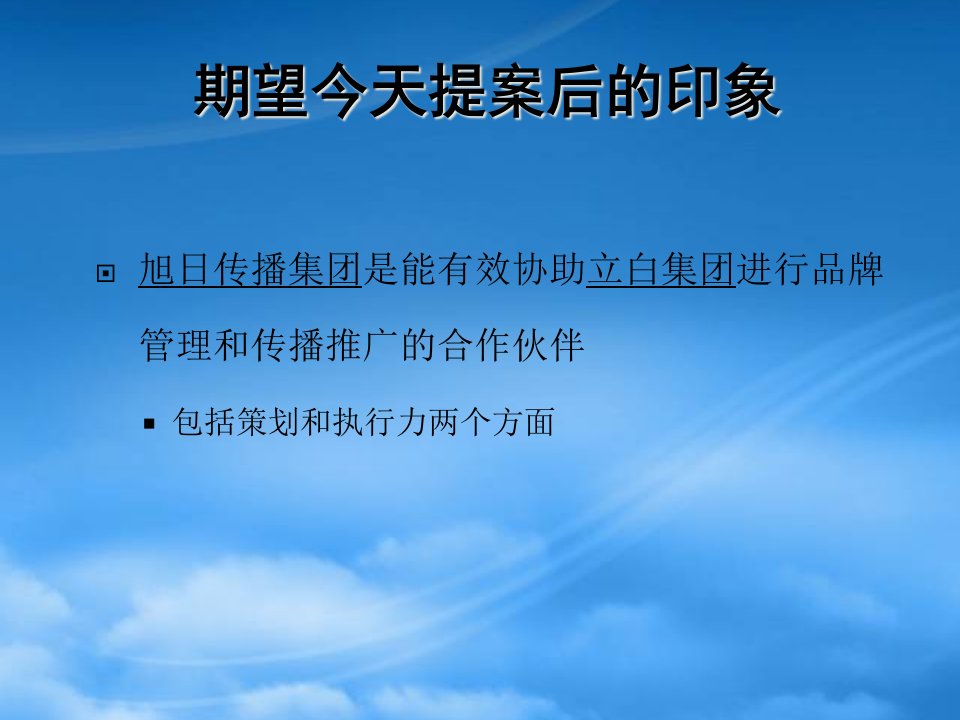 期望今天提案后的印象

旭日传播集团是能有效协助立白集团进行品牌管理和传播推广的合作伙伴

包括策划和执行力两个方面